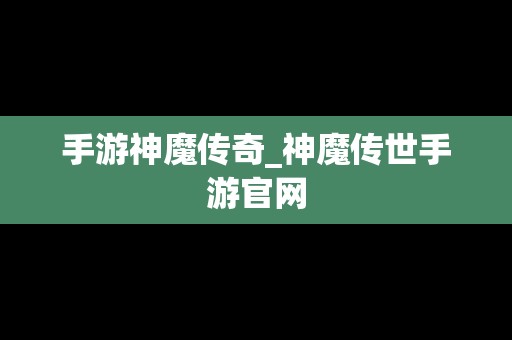 手游神魔传奇_神魔传世手游官网